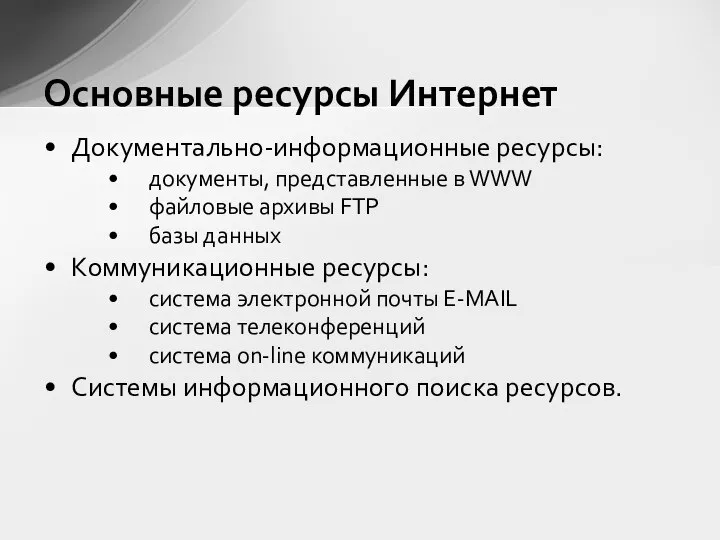 Основные ресурсы Интернет

• Документально-информационные ресурсы:
  • документы, представленные в WWW
  • файловые архивы FTP
  • базы данных
• Коммуникационные ресурсы:
  • система электронной почты E-MAIL
  • система телеконференций
  • система on-line коммуникаций
• Системы информационного поиска ресурсов.